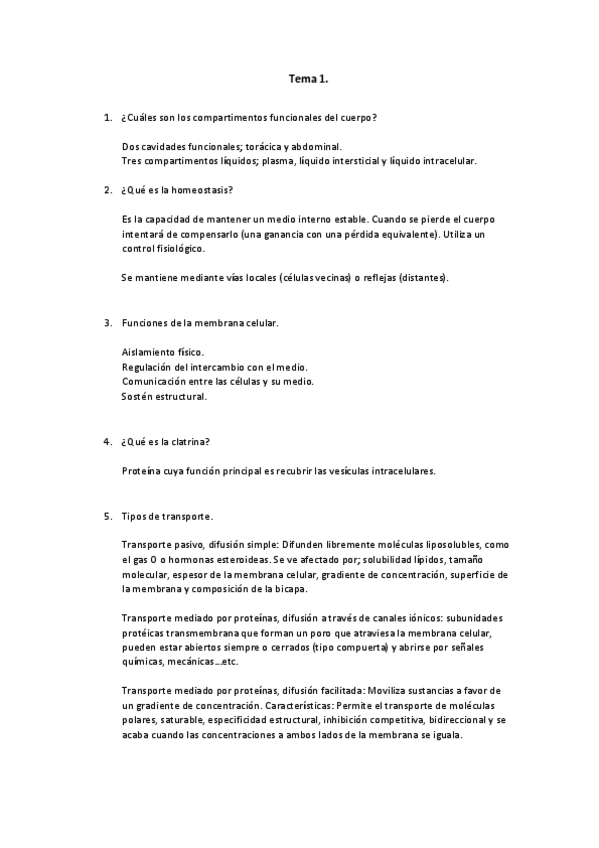 Tema 1.

1. ¿Cuáles son los compartimentos funcionales del cuerpo?

Dos cavidades funcionales; torácica y abdominal.
Tres compartimentos líquidos; plasma, líquido intersticial y líquido intracelular.

2. ¿Qué es la homeostasis?

Es la capacidad de mantener un medio interno estable. Cuando se pierde el cuerpo intentará de compensarlo (una ganancia con una pérdida equivalente). Utiliza un control fisiológico.

Se mantiene mediante vías locales (células vecinas) o reflejas (distantes).

3. Funciones de la membrana celular.

Aislamiento físico.
Regulación del intercambio con el medio.
Comunicación entre las células y su medio.
Sostén estructural.

4. ¿Qué es la clatrina?

Proteína cuya función principal es recubrir las vesículas intracelulares.

5. Tipos de transporte.

Transporte pasivo, difusión simple: Difunden libremente moléculas liposolubles, como el gas O o hormonas esteroideas. Se ve afectado por; solubilidad lípidos, tamaño molecular, espesor de la membrana celular, gradiente de concentración, superficie de la membrana y composición de la bicapa.

Transporte mediado por proteínas, difusión a través de canales iónicos: subunidades protéicas transmembrana que forman un poro que atraviesa la membrana celular, pueden estar abiertos siempre o cerrados (tipo compuerta) y abrirse por señales químicas, mecánicas…etc.

Transporte mediado por proteínas, difusión facilitada: Moviliza sustancias a favor de un gradiente de concentración. Características: Permite el transporte de moléculas polares, saturable, especificidad estructural, inhibición competitiva, bidireccional y se acaba cuando las concentraciones a ambos lados de la membrana se iguala.